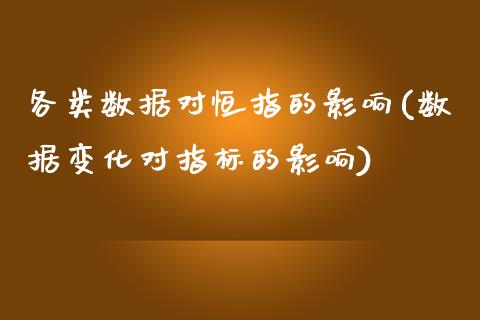 各类数据对恒指的影响(数据变化对指标的影响)